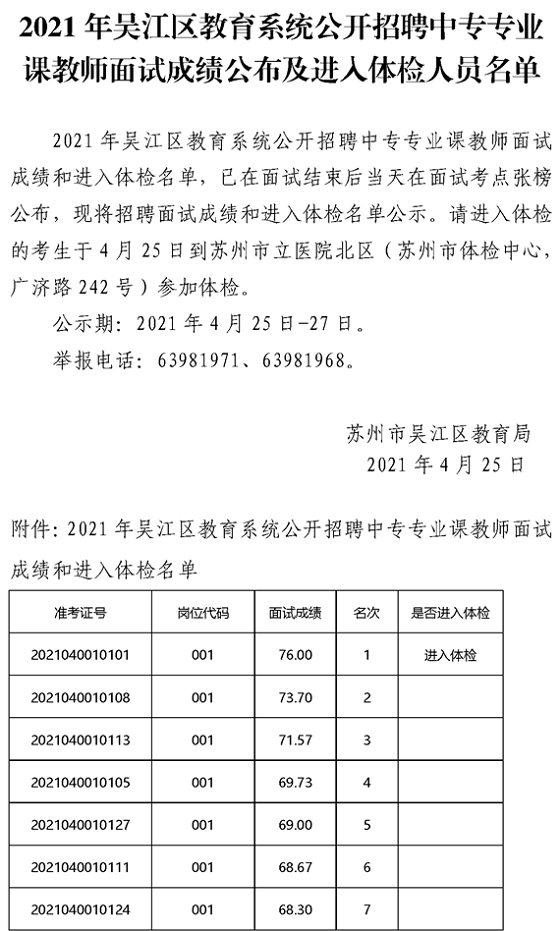 2021 年吴江区教育系统公开招聘中专专业课教师面试成绩公布及进入体检人员名单

2021 年吴江区教育系统公开招聘中专专业课教师面试成绩和进入体检名单，已在面试结束后当天在面试考点张榜公布，现将招聘面试成绩和进入体检名单公示。请进入体检的考生于 4 月 25 日到苏州市立医院北区（苏州市体检中心，广济路 242 号）参加体检。

公示期：2021 年 4 月 25 日-27 日。

举报电话：63981971、63981968。

苏州市吴江区教育局
2021 年 4 月 25 日

附件：2021 年吴江区教育系统公开招聘中专专业课教师面试成绩和进入体检名单

| 准考证号 | 岗位代码 | 面试成绩 | 名次 | 是否进入体检 |
|---|---|---|---|---|
| 2021040010101 | 001 | 76.00 | 1 | 进入体检 |
| 2021040010108 | 001 | 73.70 | 2 | |
| 2021040010113 | 001 | 71.57 | 3 | |
| 2021040010105 | 001 | 69.73 | 4 | |
| 2021040010127 | 001 | 69.00 | 5 | |
| 2021040010111 | 001 | 68.67 | 6 | |
| 2021040010124 | 001 | 68.30 | 7 | |